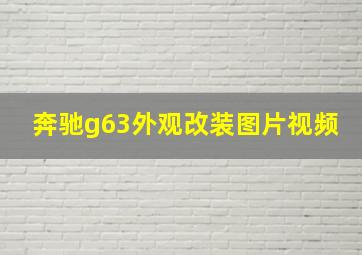 奔驰g63外观改装图片视频